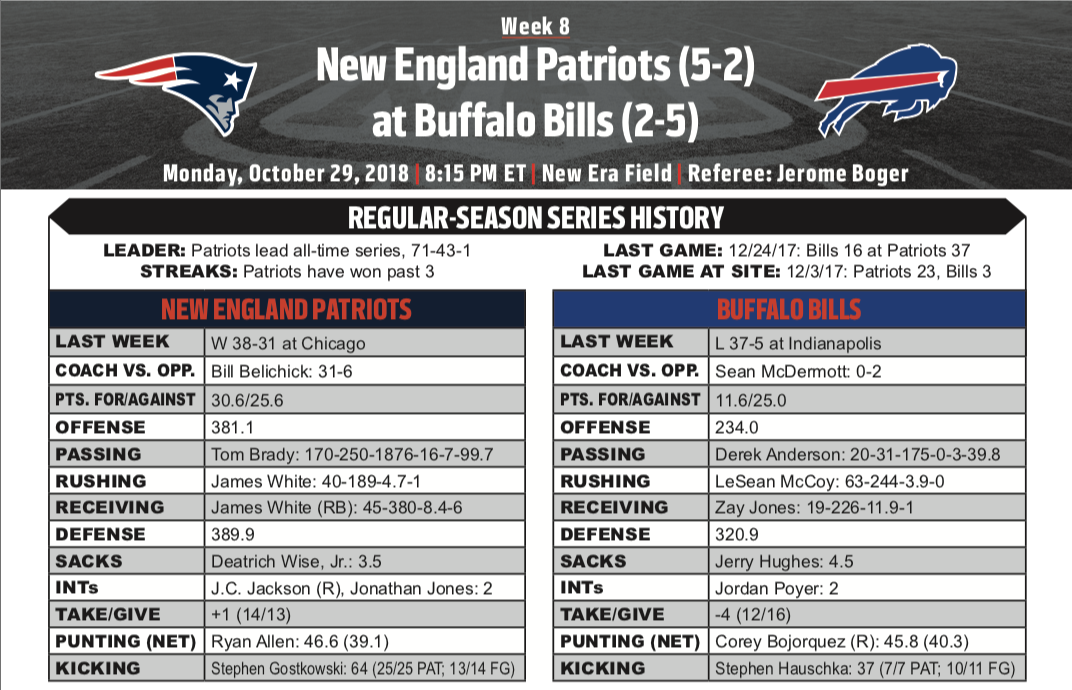 Week 8

New England Patriots (5-2) at Buffalo Bills (2-5)

Monday, October 29, 2018 | 8:15 PM ET | New Era Field | Referee: Jerome Boger

REGULAR-SEASON SERIES HISTORY

LEADER: Patriots lead all-time series, 71-43-1
STREAKS: Patriots have won past 3

LAST GAME: 12/24/17: Bills 16 at Patriots 37
LAST GAME AT SITE: 12/3/17: Patriots 23, Bills 3

| NEW ENGLAND PATRIOTS | |
|---|---|
| LAST WEEK | W 38-31 at Chicago |
| COACH VS. OPP. | Bill Belichick: 31-6 |
| PTS. FOR/AGAINST | 30.6/25.6 |
| OFFENSE | 381.1 |
| PASSING | Tom Brady: 170-250-1876-16-7-99.7 |
| RUSHING | James White: 40-189-4.7-1 |
| RECEIVING | James White (RB): 45-380-8.4-6 |
| DEFENSE | 389.9 |
| SACKS | Deatrich Wise, Jr.: 3.5 |
| INTs | J.C. Jackson (R), Jonathan Jones: 2 |
| TAKE/GIVE | +1 (14/13) |
| PUNTING (NET) | Ryan Allen: 46.6 (39.1) |
| KICKING | Stephen Gostkowski: 64 (25/25 PAT; 13/14 FG) |

| BUFFALO BILLS | |
|---|---|
| LAST WEEK | L 37-5 at Indianapolis |
| COACH VS. OPP. | Sean McDermott: 0-2 |
| PTS. FOR/AGAINST | 11.6/25.0 |
| OFFENSE | 234.0 |
| PASSING | Derek Anderson: 20-31-175-0-3-39.8 |
| RUSHING | LeSean McCoy: 63-244-3.9-0 |
| RECEIVING | Zay Jones: 19-226-11.9-1 |
| DEFENSE | 320.9 |
| SACKS | Jerry Hughes: 4.5 |
| INTs | Jordan Poyer: 2 |
| TAKE/GIVE | -4 (12/16) |
| PUNTING (NET) | Corey Bojorquez (R): 45.8 (40.3) |
| KICKING | Stephen Hauschka: 37 (7/7 PAT; 10/11 FG) |